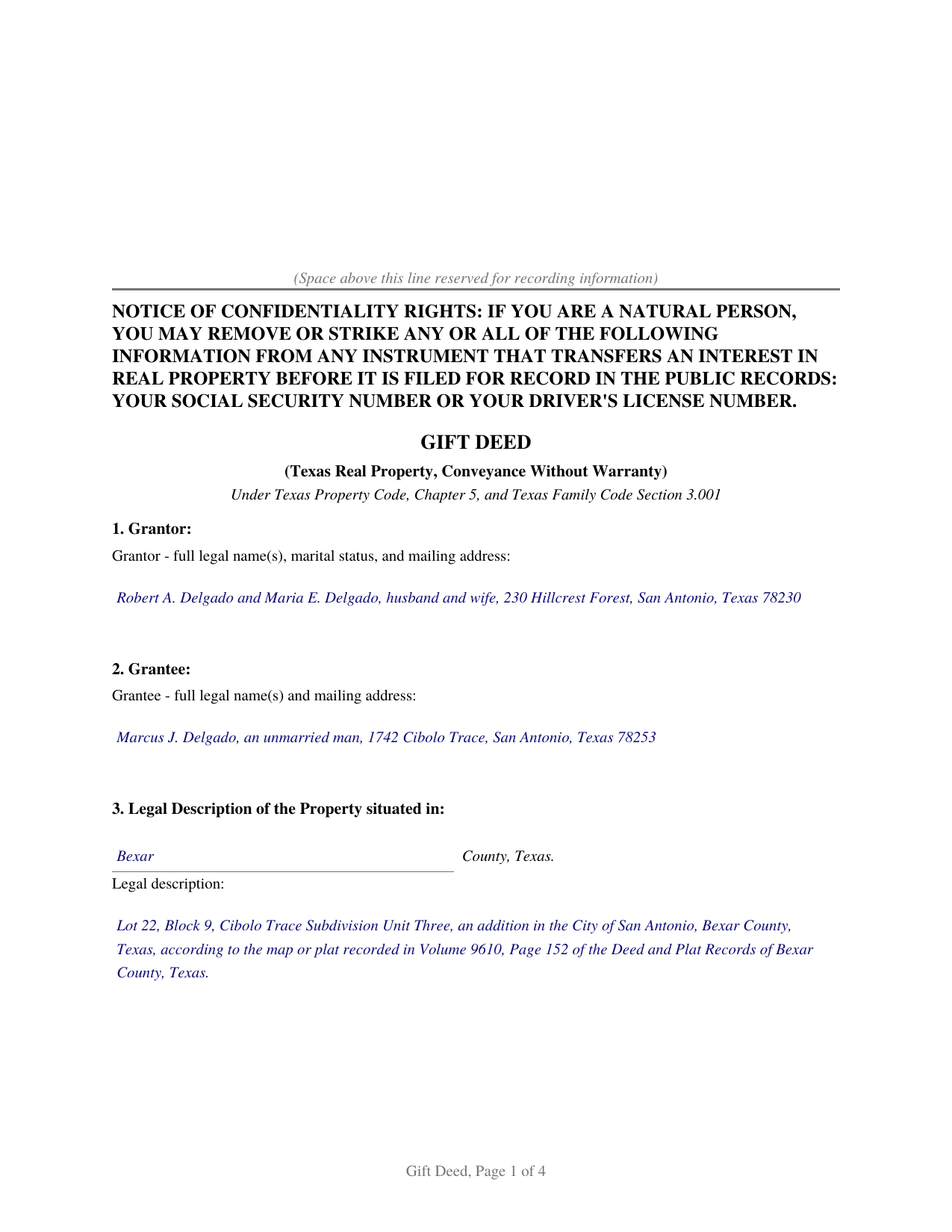 (Space above this line reserved for recording information)

NOTICE OF CONFIDENTIALITY RIGHTS: IF YOU ARE A NATURAL PERSON, YOU MAY REMOVE OR STRIKE ANY OR ALL OF THE FOLLOWING INFORMATION FROM ANY INSTRUMENT THAT TRANSFERS AN INTEREST IN REAL PROPERTY BEFORE IT IS FILED FOR RECORD IN THE PUBLIC RECORDS: YOUR SOCIAL SECURITY NUMBER OR YOUR DRIVER'S LICENSE NUMBER.

GIFT DEED

(Texas Real Property, Conveyance Without Warranty)

Under Texas Property Code, Chapter 5, and Texas Family Code Section 3.001

1. Grantor:

Grantor - full legal name(s), marital status, and mailing address:

Robert A. Delgado and Maria E. Delgado, husband and wife, 230 Hillcrest Forest, San Antonio, Texas 78230

2. Grantee:

Grantee - full legal name(s) and mailing address:

Marcus J. Delgado, an unmarried man, 1742 Cibolo Trace, San Antonio, Texas 78253

3. Legal Description of the Property situated in:

Bexar County, Texas.

Legal description:

Lot 22, Block 9, Cibolo Trace Subdivision Unit Three, an addition in the City of San Antonio, Bexar County, Texas, according to the map or plat recorded in Volume 9610, Page 152 of the Deed and Plat Records of Bexar County, Texas.

Gift Deed, Page 1 of 4